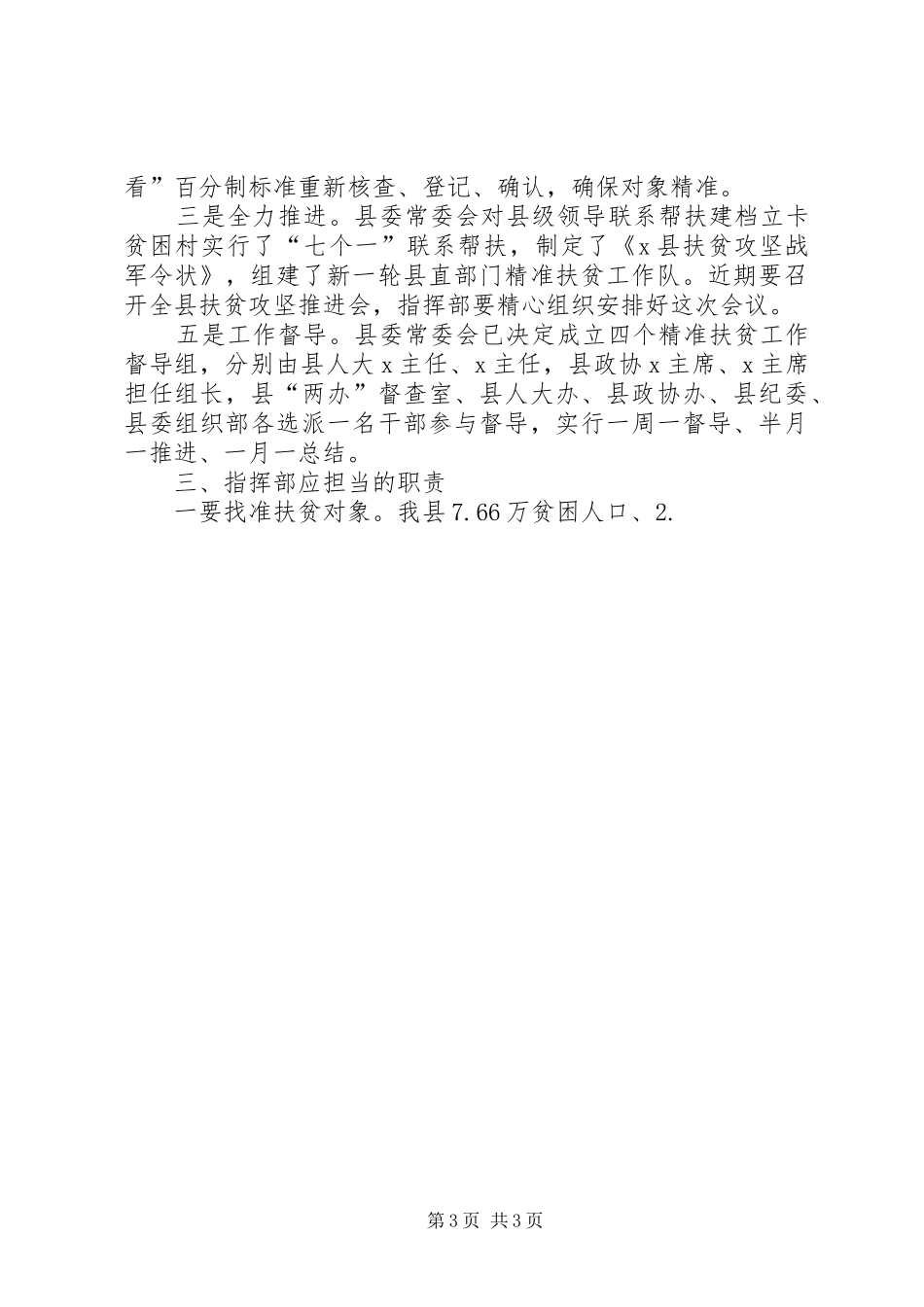 看”百分制标准重新核查、登记、确认，确保对象精准。

三是全力推进。县委常委会对县级领导联系帮扶建档立卡贫困村实行了“七个一”联系帮扶，制定了《x县扶贫攻坚战军令状》，组建了新一轮县直部门精准扶贫工作队。近期要召开全县扶贫攻坚推进会，指挥部要精心组织安排好这次会议。

五是工作督导。县委常委会已决定成立四个精准扶贫工作督导组，分别由县人大x主任、x主任，县政协x主席、x主席担任组长，县“两办”督查室、县人大办、县政协办、县纪委、县委组织部各选派一名干部参与督导，实行一周一督导、半月一推进、一月一总结。

三、指挥部应担当的职责

一要找准扶贫对象。我县7.66万贫困人口、2.

第3页 共3页